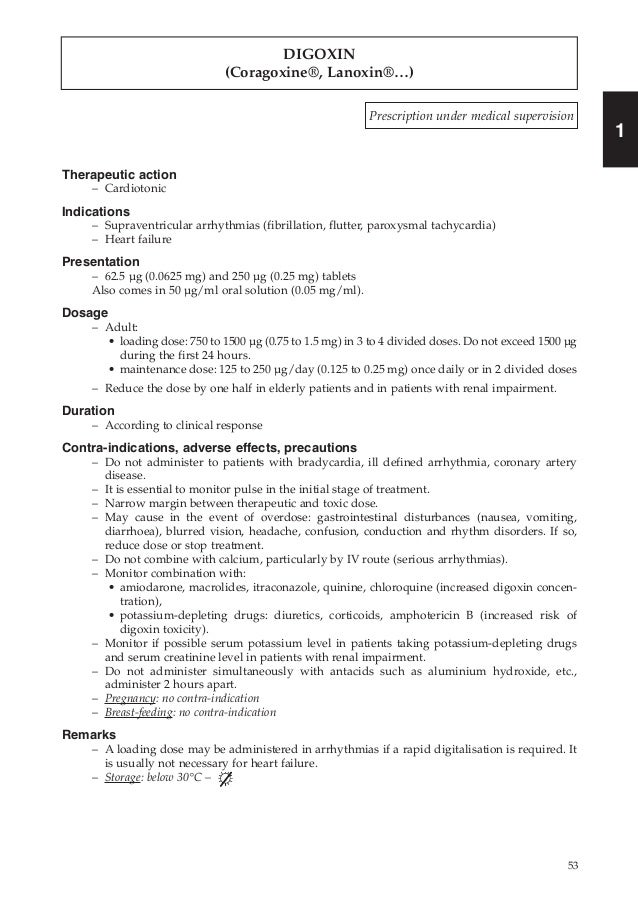 DIGOXIN
(Coragoxine®, Lanoxin®…)

Prescription under medical supervision

1

Therapeutic action
– Cardiotonic

Indications
– Supraventricular arrhythmias (fibrillation, flutter, paroxysmal tachycardia)
– Heart failure

Presentation
– 62.5 µg (0.0625 mg) and 250 µg (0.25 mg) tablets
Also comes in 50 µg/ml oral solution (0.05 mg/ml).

Dosage
– Adult:
• loading dose: 750 to 1500 µg (0.75 to 1.5 mg) in 3 to 4 divided doses. Do not exceed 1500 µg during the first 24 hours.
• maintenance dose: 125 to 250 µg/day (0.125 to 0.25 mg) once daily or in 2 divided doses
– Reduce the dose by one half in elderly patients and in patients with renal impairment.

Duration
– According to clinical response

Contra-indications, adverse effects, precautions
– Do not administer to patients with bradycardia, ill defined arrhythmia, coronary artery disease.
– It is essential to monitor pulse in the initial stage of treatment.
– Narrow margin between therapeutic and toxic dose.
– May cause in the event of overdose: gastrointestinal disturbances (nausea, vomiting, diarrhoea), blurred vision, headache, confusion, conduction and rhythm disorders. If so, reduce dose or stop treatment.
– Do not combine with calcium, particularly by IV route (serious arrhythmias).
– Monitor combination with:
• amiodarone, macrolides, itraconazole, quinine, chloroquine (increased digoxin concentration),
• potassium-depleting drugs: diuretics, corticoids, amphotericin B (increased risk of digoxin toxicity).
– Monitor if possible serum potassium level in patients taking potassium-depleting drugs and serum creatinine level in patients with renal impairment.
– Do not administer simultaneously with antacids such as aluminium hydroxide, etc., administer 2 hours apart.
– Pregnancy: no contra-indication
– Breast-feeding: no contra-indication

Remarks
– A loading dose may be administered in arrhythmias if a rapid digitalisation is required. It is usually not necessary for heart failure.
– Storage: below 30°C –

53